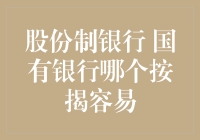 股份制银行 国有银行哪个按揭容易